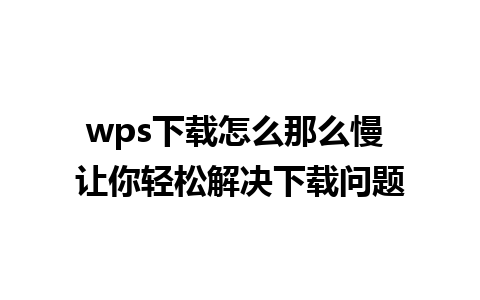 wps下载怎么那么慢
让你轻松解决下载问题